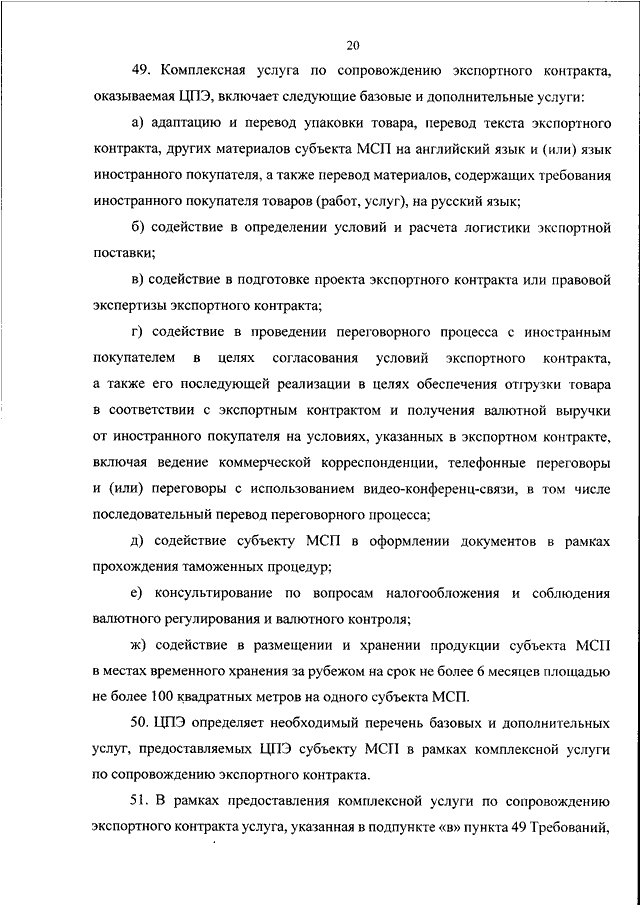 20

49. Комплексная услуга по сопровождению экспортного контракта, оказываемая ЦПЭ, включает следующие базовые и дополнительные услуги:

а) адаптацию и перевод упаковки товара, перевод текста экспортного контракта, других материалов субъекта МСП на английский язык и (или) язык иностранного покупателя, а также перевод материалов, содержащих требования иностранного покупателя товаров (работ, услуг), на русский язык;

б) содействие в определении условий и расчета логистики экспортной поставки;

в) содействие в подготовке проекта экспортного контракта или правовой экспертизы экспортного контракта;

г) содействие в проведении переговорного процесса с иностранным покупателем в целях согласования условий экспортного контракта, а также его последующей реализации в целях обеспечения отгрузки товара в соответствии с экспортным контрактом и получения валютной выручки от иностранного покупателя на условиях, указанных в экспортном контракте, включая ведение коммерческой корреспонденции, телефонные переговоры и (или) переговоры с использованием видео-конференц-связи, в том числе последовательный перевод переговорного процесса;

д) содействие субъекту МСП в оформлении документов в рамках прохождения таможенных процедур;

е) консультирование по вопросам налогообложения и соблюдения валютного регулирования и валютного контроля;

ж) содействие в размещении и хранении продукции субъекта МСП в местах временного хранения за рубежом на срок не более 6 месяцев площадью не более 100 квадратных метров на одного субъекта МСП.

50. ЦПЭ определяет необходимый перечень базовых и дополнительных услуг, предоставляемых ЦПЭ субъекту МСП в рамках комплексной услуги по сопровождению экспортного контракта.

51. В рамках предоставления комплексной услуги по сопровождению экспортного контракта услуга, указанная в подпункте «в» пункта 49 Требований,